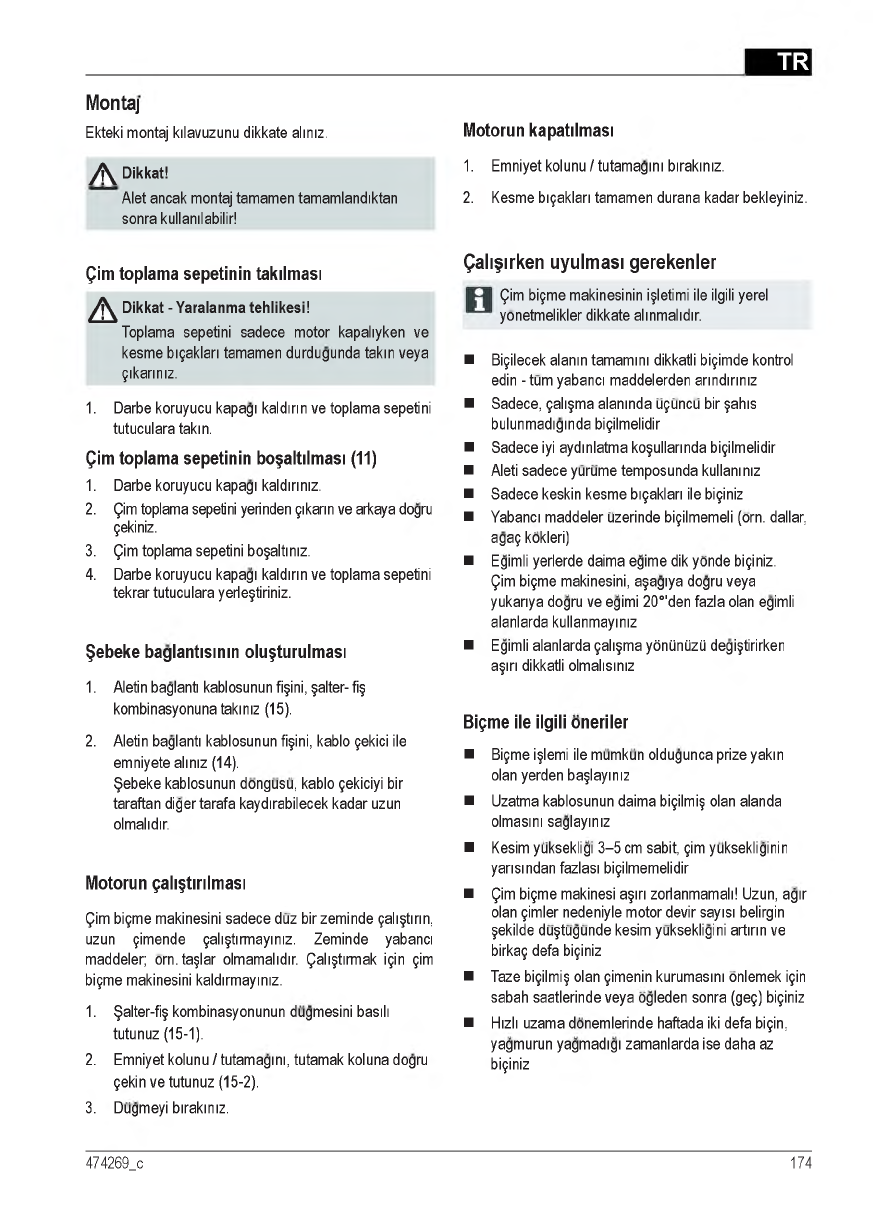 TR

Montaj

Ekteki montaj kılavuzunu dikkate alınız.

Dikkat!
Alet ancak montaj tamamen tamamlandıktan sonra kullanılabilir!

Çim toplama sepetinin takılması

Dikkat - Yaralanma tehlikesi!
Toplama sepetini sadece motor kapalıyken ve kesme bıçakları tamamen durduğunda takın veya çıkarınız.

1. Darbe koruyucu kapağı kaldırın ve toplama sepetini tutuculara takın.

Çim toplama sepetinin boşaltılması (11)

1. Darbe koruyucu kapağı kaldırınız.
2. Çim toplama sepetini yerinden çıkarın ve arkaya doğru çekiniz.
3. Çim toplama sepetini boşaltınız.
4. Darbe koruyucu kapağı kaldırın ve toplama sepetini tekrar tutuculara yerleştiriniz.

Şebeke bağlantısının oluşturulması

1. Aletin bağlantı kablosunun fişini, şalter- fiş kombinasyonuna takınız (15).
2. Aletin bağlantı kablosunun fişini, kablo çekici ile emniyete alınız (14).
Şebeke kablosunun döngüsü, kablo çekiciyi bir taraftan diğer tarafa kaydırabilecek kadar uzun olmalıdır.

Motorun çalıştırılması

Çim biçme makinesini sadece düz bir zeminde çalıştırın, uzun çimende çalıştırmayınız. Zeminde yabancı maddeler; örn. taşlar olmamalıdır. Çalıştırmak için çim biçme makinesini kaldırmayınız.

1. Şalter-fiş kombinasyonunun düğmesini basılı tutunuz (15-1).
2. Emniyet kolunu / tutamağını, tutamak koluna doğru çekin ve tutunuz (15-2).
3. Düğmeyi bırakınız.

Motorun kapatılması

1. Emniyet kolunu / tutamağını bırakınız.
2. Kesme bıçakları tamamen durana kadar bekleyiniz.

Çalışırken uyulması gerekenler

Çim biçme makinesinin işletimi ile ilgili yerel yönetmelikler dikkate alınmalıdır.

■ Biçilecek alanın tamamını dikkatli biçimde kontrol edin - tüm yabancı maddelerden arındırınız
■ Sadece, çalışma alanında üçüncü bir şahıs bulunmadığında biçilmelidir
■ Sadece iyi aydınlatma koşullarında biçilmelidir
■ Aleti sadece yürüme temposunda kullanınız
■ Sadece keskin kesme bıçakları ile biçiniz
■ Yabancı maddeler üzerinde biçilmemeli (örn. dallar, ağaç kökleri)
■ Eğimli yerlerde daima eğime dik yönde biçiniz. Çim biçme makinesini, aşağıya doğru veya yukarıya doğru ve eğimi 20°'den fazla olan eğimli alanlarda kullanmayınız
■ Eğimli alanlarda çalışma yönünüzü değiştirirken aşırı dikkatli olmalısınız

Biçme ile ilgili öneriler

■ Biçme işlemi ile mümkün olduğunca prize yakın olan yerden başlayınız
■ Uzatma kablosunun daima biçilmiş olan alanda olmasını sağlayınız
■ Kesim yüksekliği 3–5 cm sabit, çim yüksekliğinin yarısından fazlası biçilmemelidir
■ Çim biçme makinesi aşırı zorlanmamalı! Uzun, ağır olan çimler nedeniyle motor devir sayısı belirgin şekilde düştüğünde kesim yüksekliğini artırın ve birkaç defa biçiniz
■ Taze biçilmiş olan çimenin kurumasını önlemek için sabah saatlerinde veya öğleden sonra (geç) biçiniz
■ Hızlı uzama dönemlerinde haftada iki defa biçin, yağmurun yağmadığı zamanlarda ise daha az biçiniz

474269_c

174